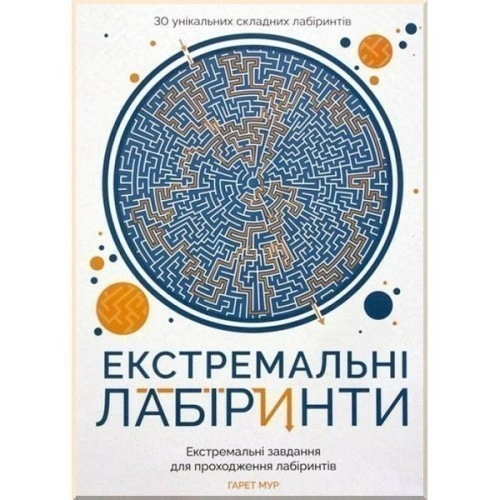 30 унікальних складних лабіринтів

ЕКСТРЕМАЛЬНІ
ЛАБІРИНТИ

Екстремальні завдання
для проходження лабіринтів

ГАРЕТ МУР